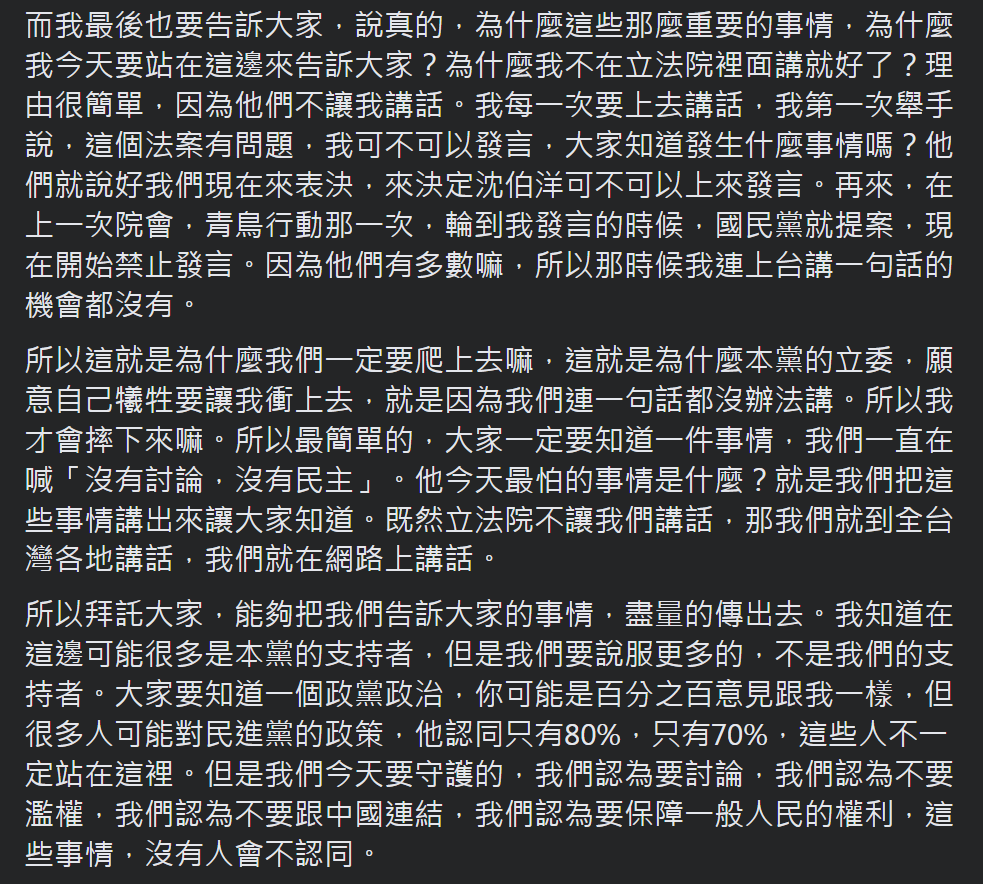 而我最後也要告訴大家，說真的，為什麼這些那麼重要的事情，為什麼我今天要站在這邊來告訴大家？為什麼我不在立法院裡面講就好了？理由很簡單，因為他們不讓我講話。我每一次要上去講話，我第一次舉手說，這個法案有問題，我可不可以發言，大家知道發生什麼事情嗎？他們就說好我們現在來表決，來決定沈伯洋可不可以上來發言。再來，在上一次院會，青鳥行動那一次，輪到我發言的時候，國民黨就提案，現在開始禁止發言。因為他們有多數嘛，所以那時候我連上台講一句話的機會都沒有。

所以這就是為什麼我們一定要爬上去嘛，這就是為什麼本黨的立委，願意自己犧牲要讓我衝上去，就是因為我們連一句話都沒辦法講。所以我才會摔下來嘛。所以最簡單的，大家一定要知道一件事情，我們一直在喊「沒有討論，沒有民主」。他今天最怕的事情是什麼？就是我們把這些事情講出來讓大家知道。既然立法院不讓我們講話，那我們就到全台灣各地講話，我們就在網路上講話。

所以拜託大家，能夠把我們告訴大家的事情，盡量的傳出去。我知道在這邊可能很多是本黨的支持者，但是我們要說服更多的，不是我們的支持者。大家要知道一個政黨政治，你可能是百分之百意見跟我一樣，但很多人可能對民進黨的政策，他認同只有80%，只有70%，這些人不一定站在這裡。但是我們今天要守護的，我們認為要討論，我們認為不要濫權，我們認為不要跟中國連結，我們認為要保障一般人民的權利，這些事情，沒有人會不認同。